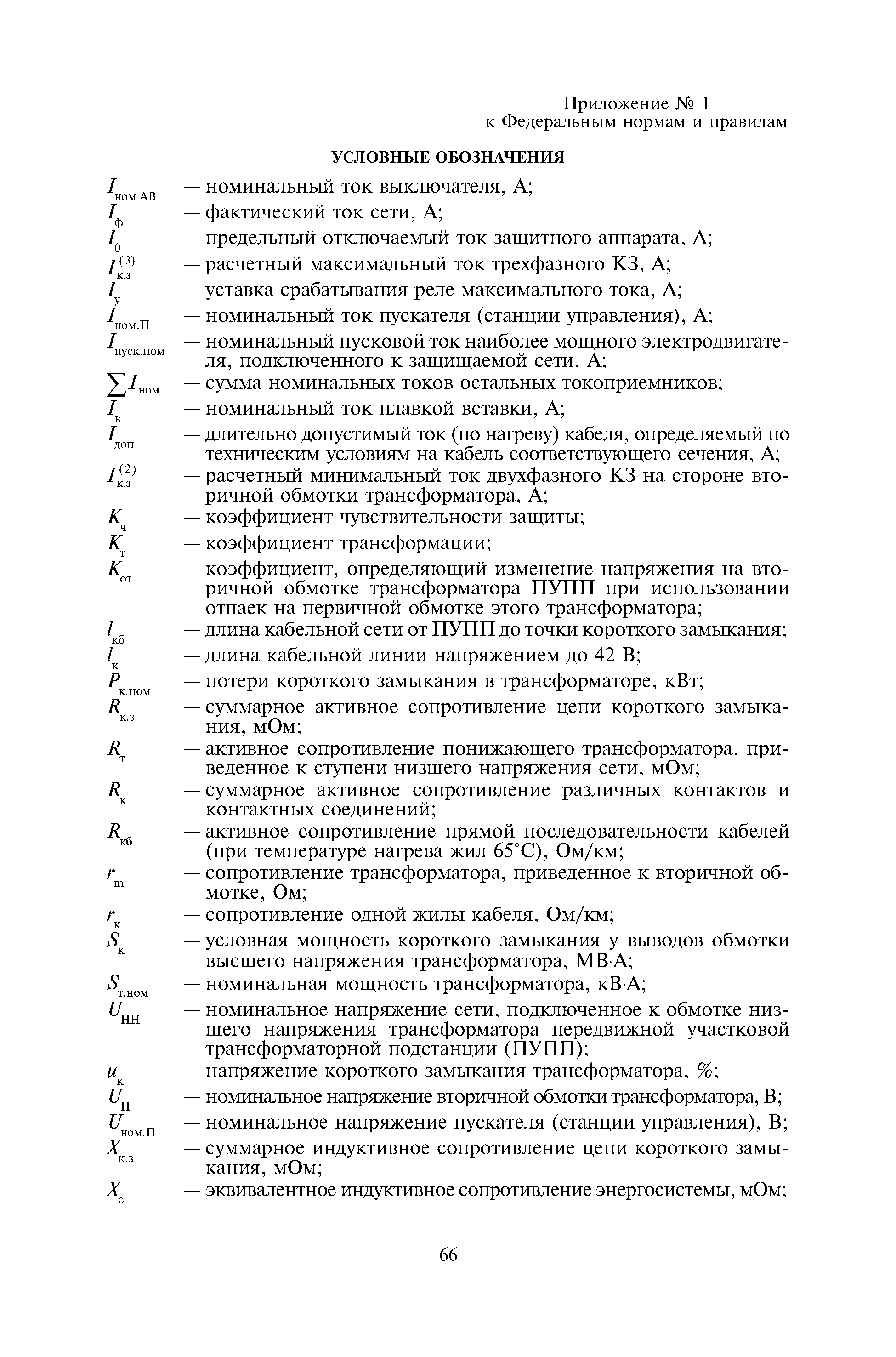 Приложение № 1
к Федеральным нормам и правилам

УСЛОВНЫЕ ОБОЗНАЧЕНИЯ

$I_{ном.АВ}$ — номинальный ток выключателя, А;
$I_{ф}$ — фактический ток сети, А;
$I_{0}$ — предельный отключаемый ток защитного аппарата, А;
$I_{к.з}^{(3)}$ — расчетный максимальный ток трехфазного КЗ, А;
$I_{у}$ — уставка срабатывания реле максимального тока, А;
$I_{ном.П}$ — номинальный ток пускателя (станции управления), А;
$I_{пуск.ном}$ — номинальный пусковой ток наиболее мощного электродвигателя, подключенного к защищаемой сети, А;
$\sum I_{ном}$ — сумма номинальных токов остальных токоприемников;
$I_{в}$ — номинальный ток плавкой вставки, А;
$I_{доп}$ — длительно допустимый ток (по нагреву) кабеля, определяемый по техническим условиям на кабель соответствующего сечения, А;
$I_{к.з}^{(2)}$ — расчетный минимальный ток двухфазного КЗ на стороне вторичной обмотки трансформатора, А;
$K_{ч}$ — коэффициент чувствительности защиты;
$K_{т}$ — коэффициент трансформации;
$K_{от}$ — коэффициент, определяющий изменение напряжения на вторичной обмотке трансформатора ПУПП при использовании отпаек на первичной обмотке этого трансформатора;
$l_{кб}$ — длина кабельной сети от ПУПП до точки короткого замыкания;
$l_{к}$ — длина кабельной линии напряжением до 42 В;
$P_{к.ном}$ — потери короткого замыкания в трансформаторе, кВт;
$R_{к.з}$ — суммарное активное сопротивление цепи короткого замыкания, мОм;
$R_{т}$ — активное сопротивление понижающего трансформатора, приведенное к ступени низшего напряжения сети, мОм;
$R_{к}$ — суммарное активное сопротивление различных контактов и контактных соединений;
$R_{кб}$ — активное сопротивление прямой последовательности кабелей (при температуре нагрева жил 65°С), Ом/км;
$r_{m}$ — сопротивление трансформатора, приведенное к вторичной обмотке, Ом;
$r_{к}$ — сопротивление одной жилы кабеля, Ом/км;
$S_{к}$ — условная мощность короткого замыкания у выводов обмотки высшего напряжения трансформатора, МВ·А;
$S_{т.ном}$ — номинальная мощность трансформатора, кВ·А;
$U_{НН}$ — номинальное напряжение сети, подключенное к обмотке низшего напряжения трансформатора передвижной участковой трансформаторной подстанции (ПУПП);
$u_{к}$ — напряжение короткого замыкания трансформатора, %;
$U_{Н}$ — номинальное напряжение вторичной обмотки трансформатора, В;
$U_{ном.П}$ — номинальное напряжение пускателя (станции управления), В;
$X_{к.з}$ — суммарное индуктивное сопротивление цепи короткого замыкания, мОм;
$X_{с}$ — эквивалентное индуктивное сопротивление энергосистемы, мОм;

66